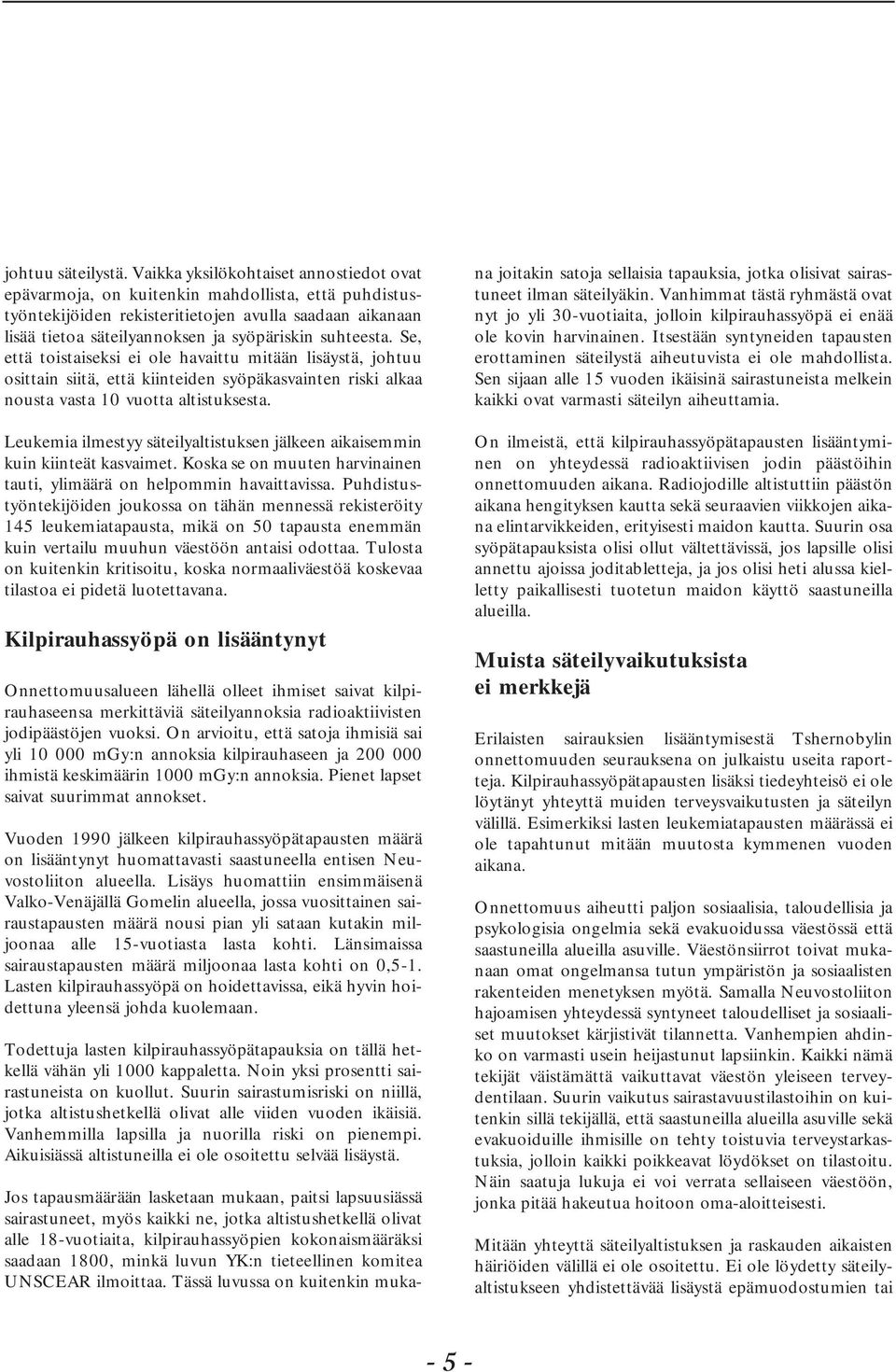 johtuu säteilystä. Vaikka yksilökohtaiset annostiedot ovat epävarmoja, on kuitenkin mahdollista, että puhdistustyöntekijöiden rekisteritietojen avulla saadaan aikanaan lisää tietoa säteilyannoksen ja syöpäriskin suhteesta. Se, että toistaiseksi ei ole havaittu mitään lisäystä, johtuu osittain siitä, että kiinteiden syöpäkasvainten riski alkaa nousta vasta 10 vuotta altistuksesta.

Leukemia ilmestyy säteilyaltistuksen jälkeen aikaisemmin kuin kiinteät kasvaimet. Koska se on muuten harvinainen tauti, ylimäärä on helpommin havaittavissa. Puhdistustyöntekijöiden joukossa on tähän mennessä rekisteröity 145 leukemiatapausta, mikä on 50 tapausta enemmän kuin vertailu muuhun väestöön antaisi odottaa. Tulosta on kuitenkin kritisoitu, koska normaaliväestöä koskevaa tilastoa ei pidetä luotettavana.

Kilpirauhassyöpä on lisääntynyt

Onnettomuusalueen lähellä olleet ihmiset saivat kilpirauhaseensa merkittäviä säteilyannoksia radioaktiivisten jodipäästöjen vuoksi. On arvioitu, että satoja ihmisiä sai yli 10 000 mGy:n annoksia kilpirauhaseen ja 200 000 ihmistä keskimäärin 1000 mGy:n annoksia. Pienet lapset saivat suurimmat annokset.

Vuoden 1990 jälkeen kilpirauhassyöpätapausten määrä on lisääntynyt huomattavasti saastuneella entisen Neuvostoliiton alueella. Lisäys huomattiin ensimmäisenä Valko-Venäjällä Gomelin alueella, jossa vuosittainen sairaustapausten määrä nousi pian yli sataan kutakin miljoonaa alle 15-vuotiasta lasta kohti. Länsimaissa sairaustapausten määrä miljoonaa lasta kohti on 0,5-1. Lasten kilpirauhassyöpä on hoidettavissa, eikä hyvin hoidettuna yleensä johda kuolemaan.

Todettuja lasten kilpirauhassyöpätapauksia on tällä hetkellä vähän yli 1000 kappaletta. Noin yksi prosentti sairastuneista on kuollut. Suurin sairastumisriski on niillä, jotka altistushetkellä olivat alle viiden vuoden ikäisiä. Vanhemmilla lapsilla ja nuorilla riski on pienempi. Aikuisiässä altistuneilla ei ole osoitettu selvää lisäystä.

Jos tapausmäärään lasketaan mukaan, paitsi lapsuusiässä sairastuneet, myös kaikki ne, jotka altistushetkellä olivat alle 18-vuotiaita, kilpirauhassyöpien kokonaismääräksi saadaan 1800, minkä luvun YK:n tieteellinen komitea UNSCEAR ilmoittaa. Tässä luvussa on kuitenkin mukana joitakin satoja sellaisia tapauksia, jotka olisivat sairastuneet ilman säteilyäkin. Vanhimmat tästä ryhmästä ovat nyt jo yli 30-vuotiaita, jolloin kilpirauhassyöpä ei enää ole kovin harvinainen. Itsestään syntyneiden tapausten erottaminen säteilystä aiheutuvista ei ole mahdollista. Sen sijaan alle 15 vuoden ikäisinä sairastuneista melkein kaikki ovat varmasti säteilyn aiheuttamia.

On ilmeistä, että kilpirauhassyöpätapausten lisääntyminen on yhteydessä radioaktiivisen jodin päästöihin onnettomuuden aikana. Radiojodille altistuttiin päästön aikana hengityksen kautta sekä seuraavien viikkojen aikana elintarvikkeiden, erityisesti maidon kautta. Suurin osa syöpätapauksista olisi ollut vältettävissä, jos lapsille olisi annettu ajoissa joditabletteja, ja jos olisi heti alussa kielletty paikallisesti tuotetun maidon käyttö saastuneilla alueilla.

Muista säteilyvaikutuksista ei merkkejä

Erilaisten sairauksien lisääntymisestä Tshernobylin onnettomuuden seurauksena on julkaistu useita raportteja. Kilpirauhassyöpätapausten lisäksi tiedeyhteisö ei ole löytänyt yhteyttä muiden terveysvaikutusten ja säteilyn välillä. Esimerkiksi lasten leukemiatapausten määrässä ei ole tapahtunut mitään muutosta kymmenen vuoden aikana.

Onnettomuus aiheutti paljon sosiaalisia, taloudellisia ja psykologisia ongelmia sekä evakuoidussa väestössä että saastuneilla alueilla asuville. Väestönsiirrot toivat mukanaan omat ongelmansa tutun ympäristön ja sosiaalisten rakenteiden menetyksen myötä. Samalla Neuvostoliiton hajoamisen yhteydessä syntyneet taloudelliset ja sosiaaliset muutokset kärjistivät tilannetta. Vanhempien ahdinko on varmasti usein heijastunut lapsiinkin. Kaikki nämä tekijät väistämättä vaikuttavat väestön yleiseen terveydentilaan. Suurin vaikutus sairastavuustilastoihin on kuitenkin sillä tekijällä, että saastuneilla alueilla asuville sekä evakuoiduille ihmisille on tehty toistuvia terveystarkastuksia, jolloin kaikki poikkeavat löydökset on tilastoitu. Näin saatuja lukuja ei voi verrata sellaiseen väestöön, jonka pitää hakeutua hoitoon oma-aloitteisesti.

Mitään yhteyttä säteilyaltistuksen ja raskauden aikaisten häiriöiden välillä ei ole osoitettu. Ei ole löydetty säteilyaltistukseen yhdistettävää lisäystä epämuodostumien tai

- 5 -